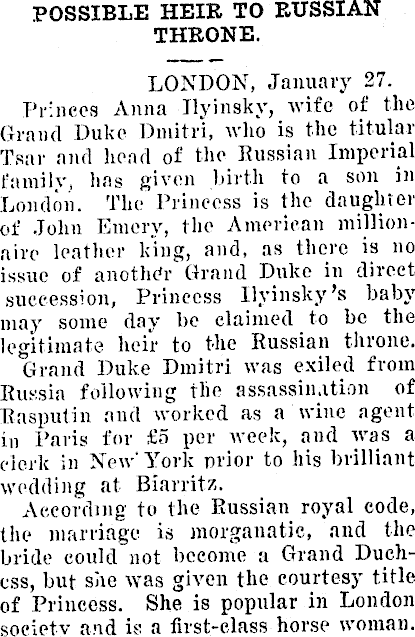 POSSIBLE HEIR TO RUSSIAN THRONE.

LONDON, January 27.

Princes Anna Ilyinsky, wife of the Grand Duke Dmitri, who is the titular Tsar and head of the Russian Imperial family, has given birth to a son in London. The Princess is the daughter of John Emery, the American millionaire leather king, and, as there is no issue of another Grand Duke in direct succession, Princess Ilyinsky's baby may some day be claimed to be the legitimate heir to the Russian throne.

Grand Duke Dmitri was exiled from Russia following the assassination of Rasputin and worked as a wine agent in Paris for £5 per week, and was a clerk in New York prior to his brilliant wedding at Biarritz.

According to the Russian royal code, the marriage is morganatic, and the bride could not become a Grand Duchess, but she was given the courtesy title of Princess. She is popular in London society and is a first-class horse woman.